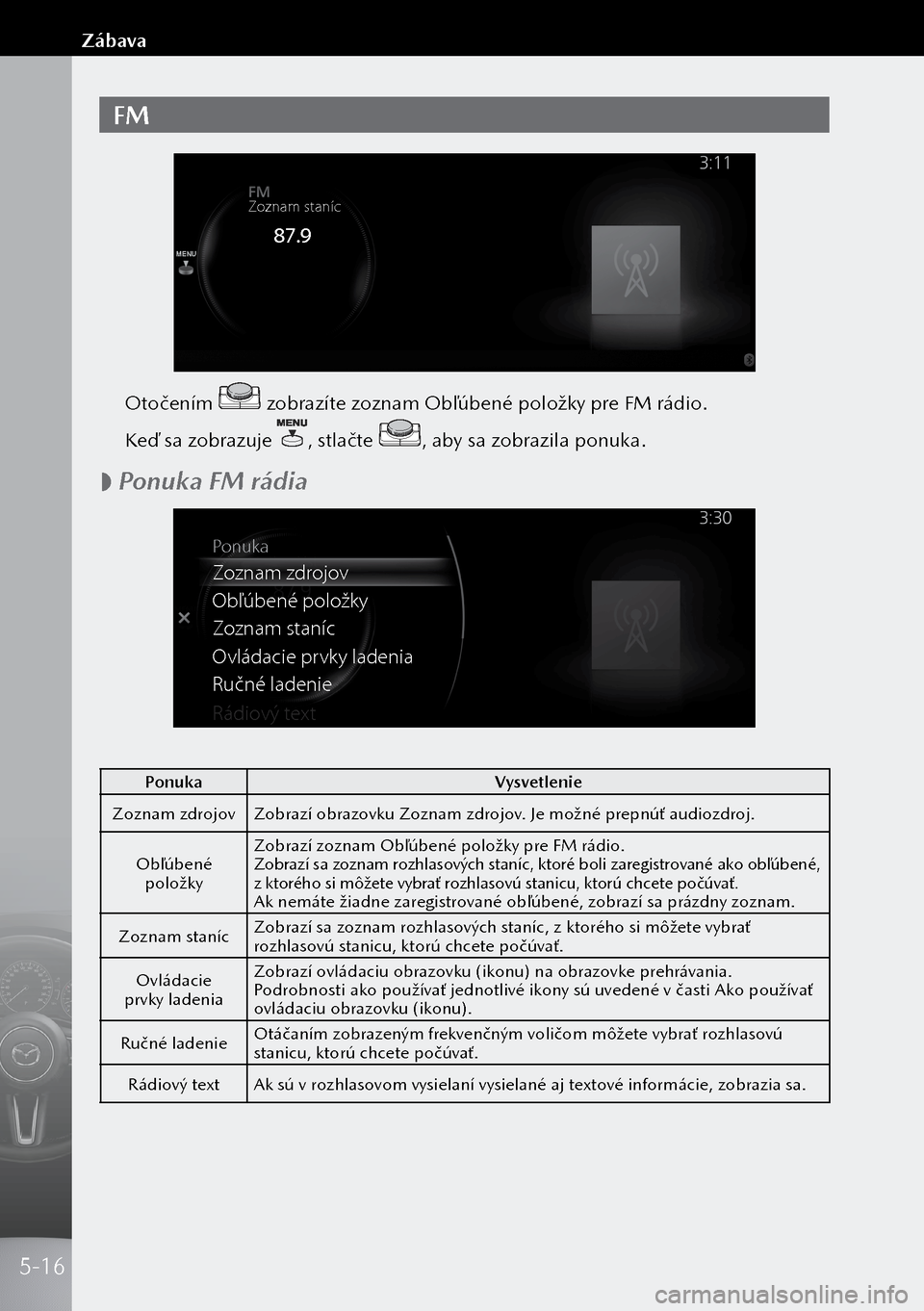 Zábava

FM

3:11

FM
Zoznam staníc

87.9

MENU

Otočením zobrazíte zoznam Obľúbené položky pre FM rádio.

Keď sa zobrazuje MENU, stlačte , aby sa zobrazila ponuka.

Ponuka FM rádia

3:30

Ponuka
Zoznam zdrojov
Obľúbené položky
Zoznam staníc
Ovládacie prvky ladenia
Ručné ladenie
Rádiový text

| Ponuka | Vysvetlenie |
|---|---|
| Zoznam zdrojov | Zobrazí obrazovku Zoznam zdrojov. Je možné prepnúť audiozdroj. |
| Obľúbené položky | Zobrazí zoznam Obľúbené položky pre FM rádio. Zobrazí sa zoznam rozhlasových staníc, ktoré boli zaregistrované ako obľúbené, z ktorého si môžete vybrať rozhlasovú stanicu, ktorú chcete počúvať. Ak nemáte žiadne zaregistrované obľúbené, zobrazí sa prázdny zoznam. |
| Zoznam staníc | Zobrazí sa zoznam rozhlasových staníc, z ktorého si môžete vybrať rozhlasovú stanicu, ktorú chcete počúvať. |
| Ovládacie prvky ladenia | Zobrazí ovládaciu obrazovku (ikonu) na obrazovke prehrávania. Podrobnosti ako používať jednotlivé ikony sú uvedené v časti Ako používať ovládaciu obrazovku (ikonu). |
| Ručné ladenie | Otáčaním zobrazeným frekvenčným voličom môžete vybrať rozhlasovú stanicu, ktorú chcete počúvať. |
| Rádiový text | Ak sú v rozhlasovom vysielaní vysielané aj textové informácie, zobrazia sa. |

5-16

carmanualsonline.info